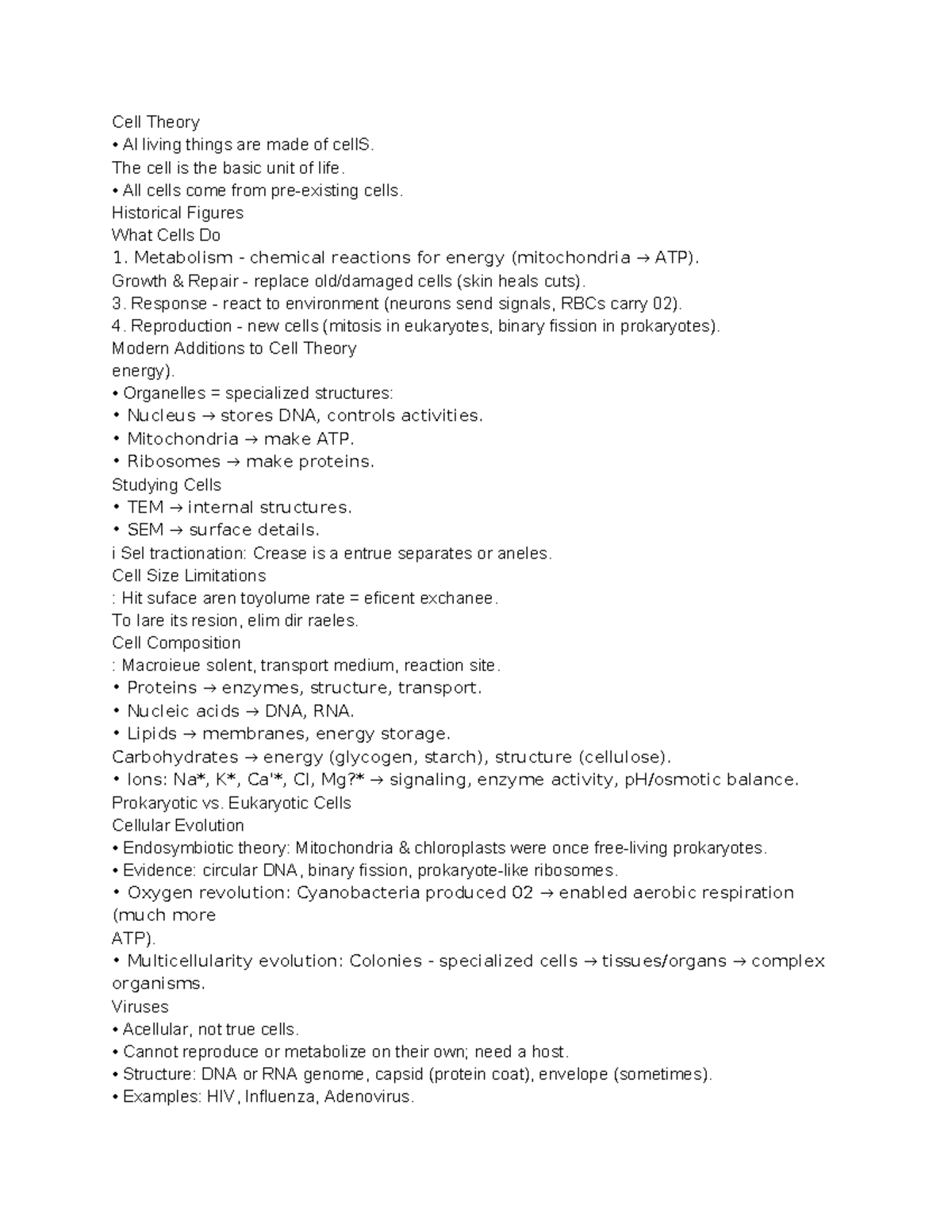 Cell Theory
• Al living things are made of cellS.
The cell is the basic unit of life.
• All cells come from pre-existing cells.
Historical Figures
What Cells Do
1. Metabolism - chemical reactions for energy (mitochondria → ATP).
Growth & Repair - replace old/damaged cells (skin heals cuts).
3. Response - react to environment (neurons send signals, RBCs carry 02).
4. Reproduction - new cells (mitosis in eukaryotes, binary fission in prokaryotes).
Modern Additions to Cell Theory
energy).
• Organelles = specialized structures:
• Nucleus → stores DNA, controls activities.
• Mitochondria → make ATP.
• Ribosomes → make proteins.
Studying Cells
• TEM → internal structures.
• SEM → surface details.
i Sel tractionation: Crease is a entrue separates or aneles.
Cell Size Limitations
: Hit suface aren toyolume rate = eficent exchanee.
To lare its resion, elim dir raeles.
Cell Composition
: Macroieue solent, transport medium, reaction site.
• Proteins → enzymes, structure, transport.
• Nucleic acids → DNA, RNA.
• Lipids → membranes, energy storage.
Carbohydrates → energy (glycogen, starch), structure (cellulose).
• Ions: Na*, K*, Ca'*, Cl, Mg?* → signaling, enzyme activity, pH/osmotic balance.
Prokaryotic vs. Eukaryotic Cells
Cellular Evolution
• Endosymbiotic theory: Mitochondria & chloroplasts were once free-living prokaryotes.
• Evidence: circular DNA, binary fission, prokaryote-like ribosomes.
• Oxygen revolution: Cyanobacteria produced 02 → enabled aerobic respiration (much more
ATP).
• Multicellularity evolution: Colonies - specialized cells → tissues/organs → complex organisms.
Viruses
• Acellular, not true cells.
• Cannot reproduce or metabolize on their own; need a host.
• Structure: DNA or RNA genome, capsid (protein coat), envelope (sometimes).
• Examples: HIV, Influenza, Adenovirus.